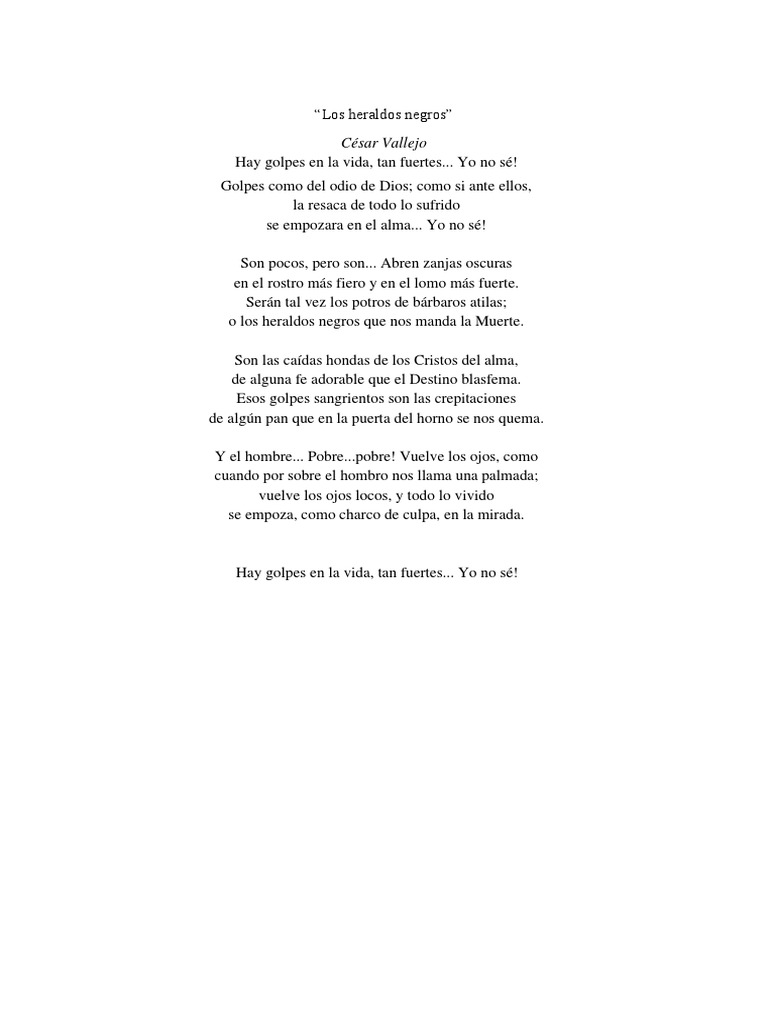 “ Los heraldos negros”

César Vallejo
Hay golpes en la vida, tan fuertes... Yo no sé!
Golpes como del odio de Dios; como si ante ellos,
la resaca de todo lo sufrido
se empozara en el alma... Yo no sé!

Son pocos, pero son... Abren zanjas oscuras
en el rostro más fiero y en el lomo más fuerte.
Serán tal vez los potros de bárbaros atilas;
o los heraldos negros que nos manda la Muerte.

Son las caídas hondas de los Cristos del alma,
de alguna fe adorable que el Destino blasfema.
Esos golpes sangrientos son las crepitaciones
de algún pan que en la puerta del horno se nos quema.

Y el hombre... Pobre...pobre! Vuelve los ojos, como
cuando por sobre el hombro nos llama una palmada;
vuelve los ojos locos, y todo lo vivido
se empoza, como charco de culpa, en la mirada.

Hay golpes en la vida, tan fuertes... Yo no sé!